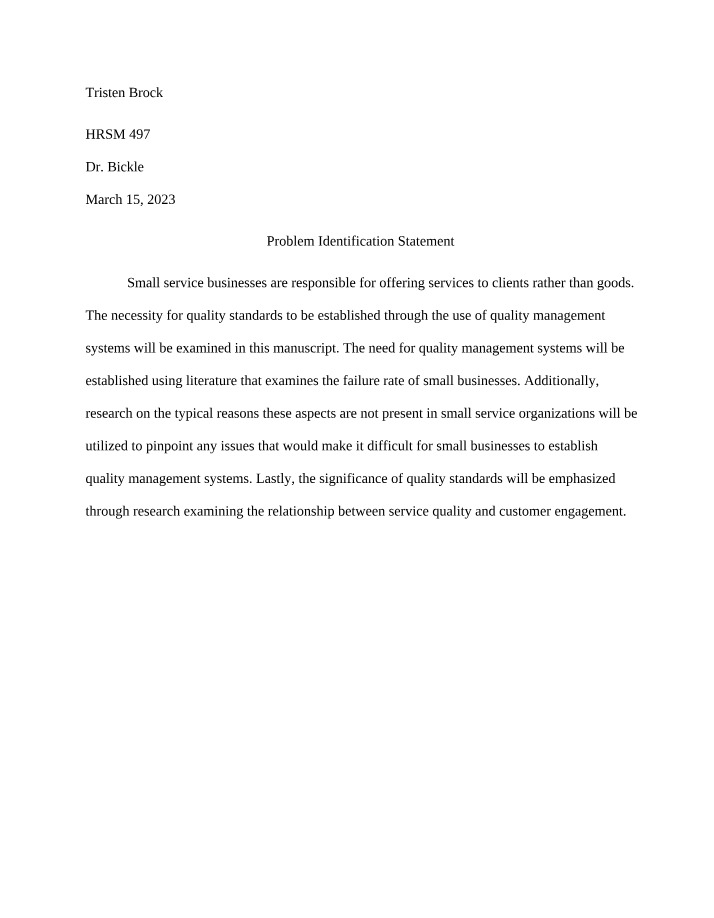 Tristen Brock

HRSM 497

Dr. Bickle

March 15, 2023

Problem Identification Statement

Small service businesses are responsible for offering services to clients rather than goods. The necessity for quality standards to be established through the use of quality management systems will be examined in this manuscript. The need for quality management systems will be established using literature that examines the failure rate of small businesses. Additionally, research on the typical reasons these aspects are not present in small service organizations will be utilized to pinpoint any issues that would make it difficult for small businesses to establish quality management systems. Lastly, the significance of quality standards will be emphasized through research examining the relationship between service quality and customer engagement.